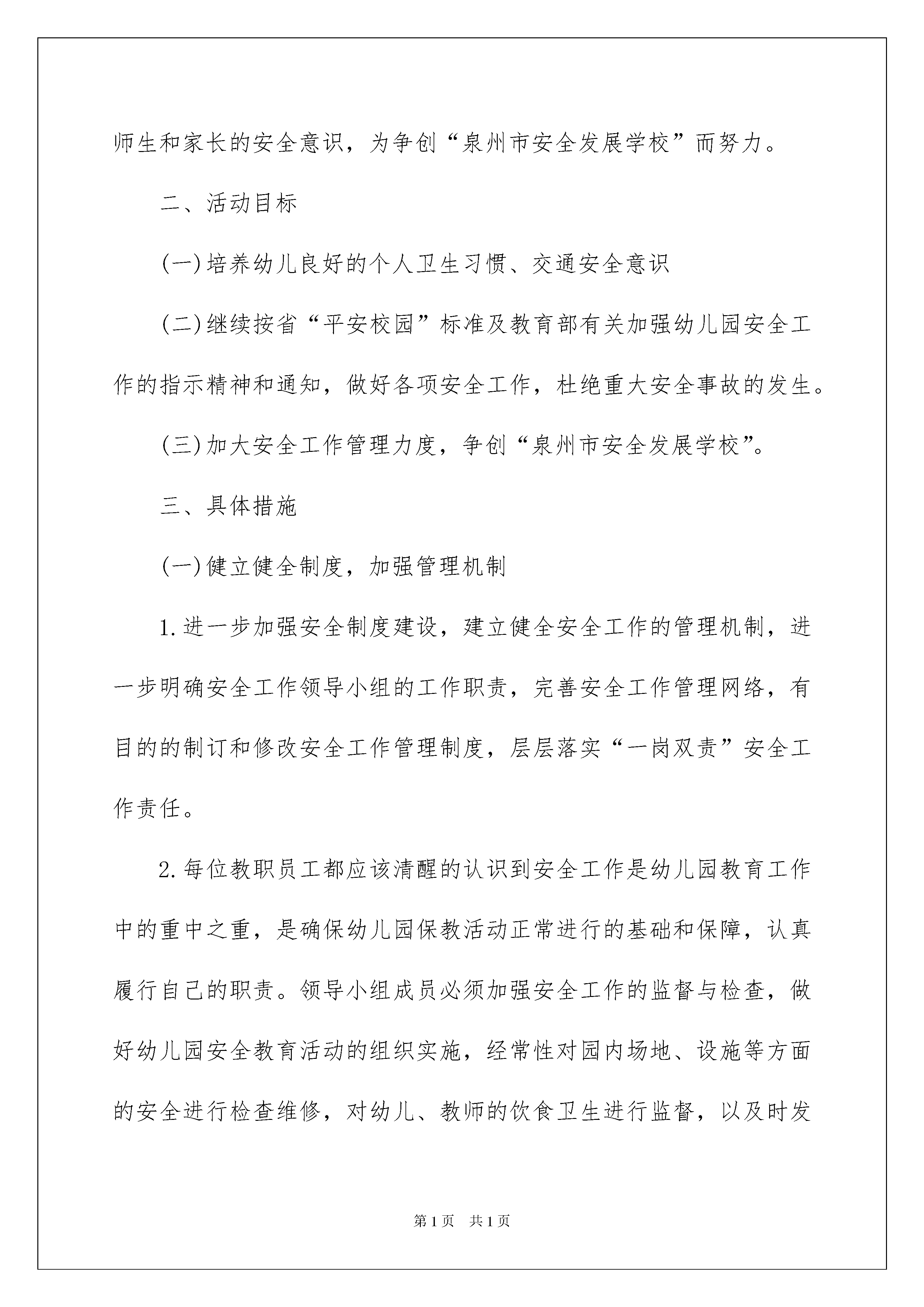 师生和家长的安全意识，为争创“泉州市安全发展学校”而努力。

二、活动目标

(一)培养幼儿良好的个人卫生习惯、交通安全意识

(二)继续按省“平安校园”标准及教育部有关加强幼儿园安全工作的指示精神和通知，做好各项安全工作，杜绝重大安全事故的发生。

(三)加大安全工作管理力度，争创“泉州市安全发展学校”。

三、具体措施

(一)健立健全制度，加强管理机制

1.进一步加强安全制度建设，建立健全安全工作的管理机制，进一步明确安全工作领导小组的工作职责，完善安全工作管理网络，有目的的制订和修改安全工作管理制度，层层落实“一岗双责”安全工作责任。

2.每位教职员工都应该清醒的认识到安全工作是幼儿园教育工作中的重中之重，是确保幼儿园保教活动正常进行的基础和保障，认真履行自己的职责。领导小组成员必须加强安全工作的监督与检查，做好幼儿园安全教育活动的组织实施，经常性对园内场地、设施等方面的安全进行检查维修，对幼儿、教师的饮食卫生进行监督，以及时发

第1页 共1页